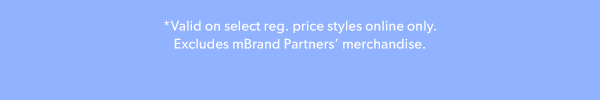 *Valid on select reg. price styles online only.
Excludes mBrand Partners' merchandise.